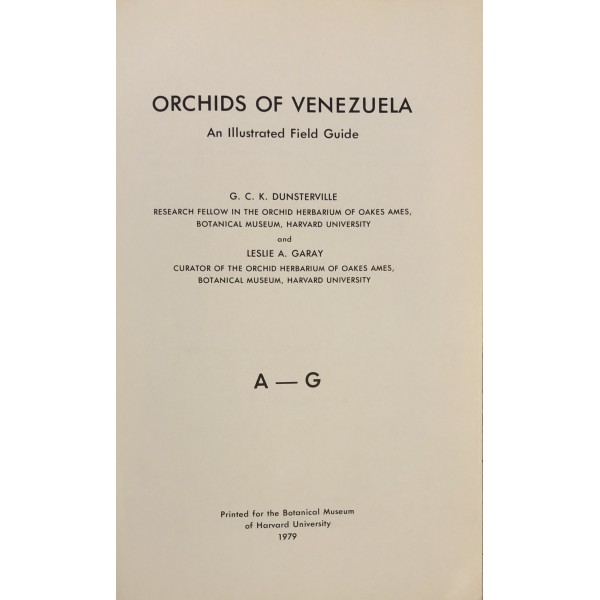 ORCHIDS OF VENEZUELA

An Illustrated Field Guide

G. C. K. DUNSTERVILLE

RESEARCH FELLOW IN THE ORCHID HERBARIUM OF OAKES AMES, BOTANICAL MUSEUM, HARVARD UNIVERSITY

and

LESLIE A. GARAY

CURATOR OF THE ORCHID HERBARIUM OF OAKES AMES, BOTANICAL MUSEUM, HARVARD UNIVERSITY

A — G

Printed for the Botanical Museum of Harvard University 1979